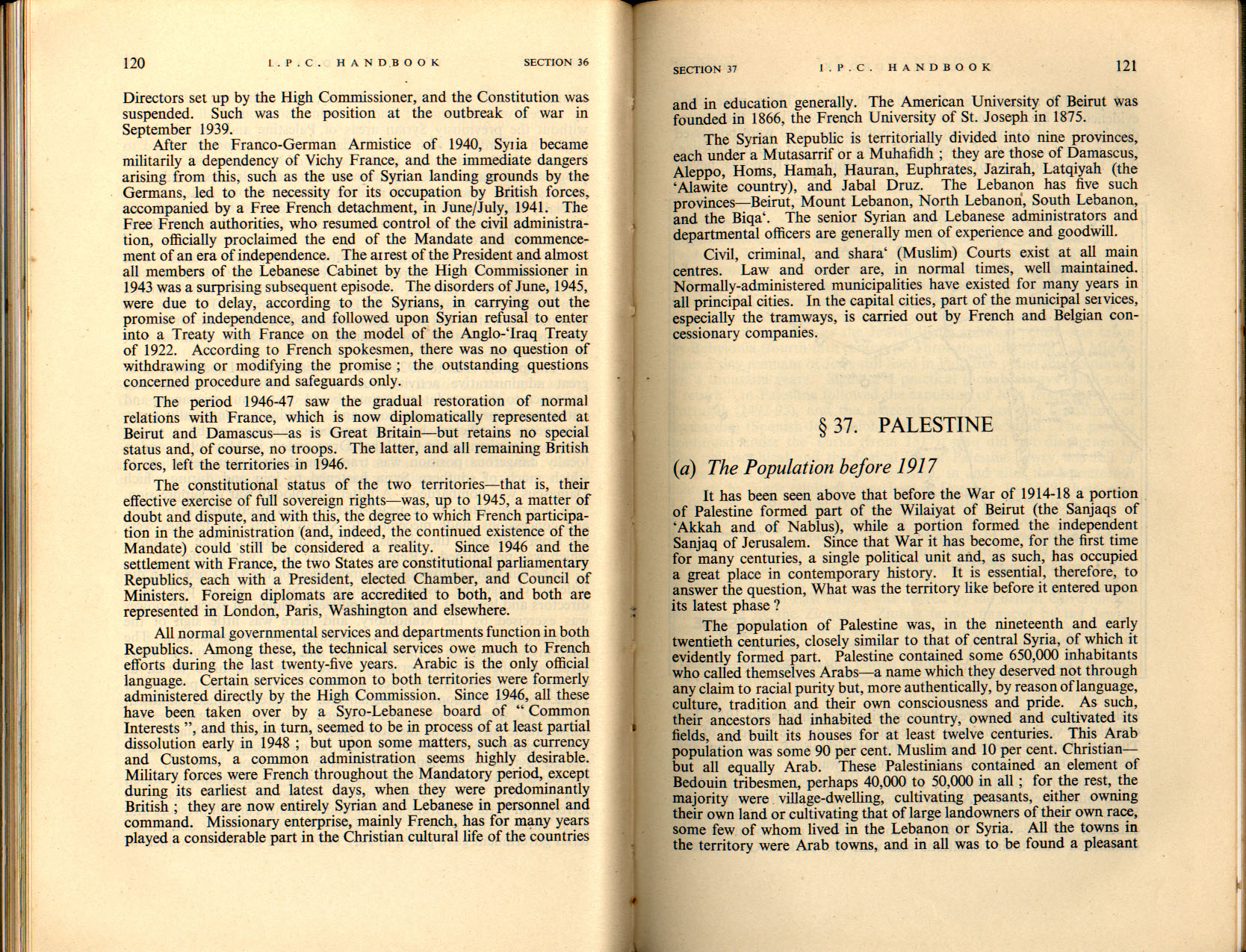 120 I.P.C. HANDBOOK SECTION 36

Directors set up by the High Commissioner, and the Constitution was suspended. Such was the position at the outbreak of war in September 1939.

After the Franco-German Armistice of 1940, Syria became militarily a dependency of Vichy France, and the immediate dangers arising from this, such as the use of Syrian landing grounds by the Germans, led to the necessity for its occupation by British forces, accompanied by a Free French detachment, in June/July, 1941. The Free French authorities, who resumed control of the civil administration, officially proclaimed the end of the Mandate and commencement of an era of independence. The arrest of the President and almost all members of the Lebanese Cabinet by the High Commissioner in 1943 was a surprising subsequent episode. The disorders of June, 1945, were due to delay, according to the Syrians, in carrying out the promise of independence, and followed upon Syrian refusal to enter into a Treaty with France on the model of the Anglo-'Iraq Treaty of 1922. According to French spokesmen, there was no question of withdrawing or modifying the promise ; the outstanding questions concerned procedure and safeguards only.

The period 1946-47 saw the gradual restoration of normal relations with France, which is now diplomatically represented at Beirut and Damascus—as is Great Britain—but retains no special status and, of course, no troops. The latter, and all remaining British forces, left the territories in 1946.

The constitutional status of the two territories—that is, their effective exercise of full sovereign rights—was, up to 1945, a matter of doubt and dispute, and with this, the degree to which French participation in the administration (and, indeed, the continued existence of the Mandate) could still be considered a reality. Since 1946 and the settlement with France, the two States are constitutional parliamentary Republics, each with a President, elected Chamber, and Council of Ministers. Foreign diplomats are accredited to both, and both are represented in London, Paris, Washington and elsewhere.

All normal governmental services and departments function in both Republics. Among these, the technical services owe much to French efforts during the last twenty-five years. Arabic is the only official language. Certain services common to both territories were formerly administered directly by the High Commission. Since 1946, all these have been taken over by a Syro-Lebanese board of "Common Interests", and this, in turn, seemed to be in process of at least partial dissolution early in 1948 ; but upon some matters, such as currency and Customs, a common administration seems highly desirable. Military forces were French throughout the Mandatory period, except during its earliest and latest days, when they were predominantly British ; they are now entirely Syrian and Lebanese in personnel and command. Missionary enterprise, mainly French, has for many years played a considerable part in the Christian cultural life of the countries

SECTION 37 I.P.C. HANDBOOK 121

and in education generally. The American University of Beirut was founded in 1866, the French University of St. Joseph in 1875.

The Syrian Republic is territorially divided into nine provinces, each under a Mutasarrif or a Muhafidh ; they are those of Damascus, Aleppo, Homs, Hamah, Hauran, Euphrates, Jazirah, Latqiyah (the 'Alawite country), and Jabal Druz. The Lebanon has five such provinces—Beirut, Mount Lebanon, North Lebanon, South Lebanon, and the Biqa'. The senior Syrian and Lebanese administrators and departmental officers are generally men of experience and goodwill.

Civil, criminal, and shara' (Muslim) Courts exist at all main centres. Law and order are, in normal times, well maintained. Normally-administered municipalities have existed for many years in all principal cities. In the capital cities, part of the municipal services, especially the tramways, is carried out by French and Belgian concessionary companies.

§ 37. PALESTINE

(a) The Population before 1917

It has been seen above that before the War of 1914-18 a portion of Palestine formed part of the Wilaiyat of Beirut (the Sanjaqs of 'Akkah and of Nablus), while a portion formed the independent Sanjaq of Jerusalem. Since that War it has become, for the first time for many centuries, a single political unit and, as such, has occupied a great place in contemporary history. It is essential, therefore, to answer the question, What was the territory like before it entered upon its latest phase ?

The population of Palestine was, in the nineteenth and early twentieth centuries, closely similar to that of central Syria, of which it evidently formed part. Palestine contained some 650,000 inhabitants who called themselves Arabs—a name which they deserved not through any claim to racial purity but, more authentically, by reason of language, culture, tradition and their own consciousness and pride. As such, their ancestors had inhabited the country, owned and cultivated its fields, and built its houses for at least twelve centuries. This Arab population was some 90 per cent. Muslim and 10 per cent. Christian—but all equally Arab. These Palestinians contained an element of Bedouin tribesmen, perhaps 40,000 to 50,000 in all ; for the rest, the majority were village-dwelling, cultivating peasants, either owning their own land or cultivating that of large landowners of their own race, some few of whom lived in the Lebanon or Syria. All the towns in the territory were Arab towns, and in all was to be found a pleasant